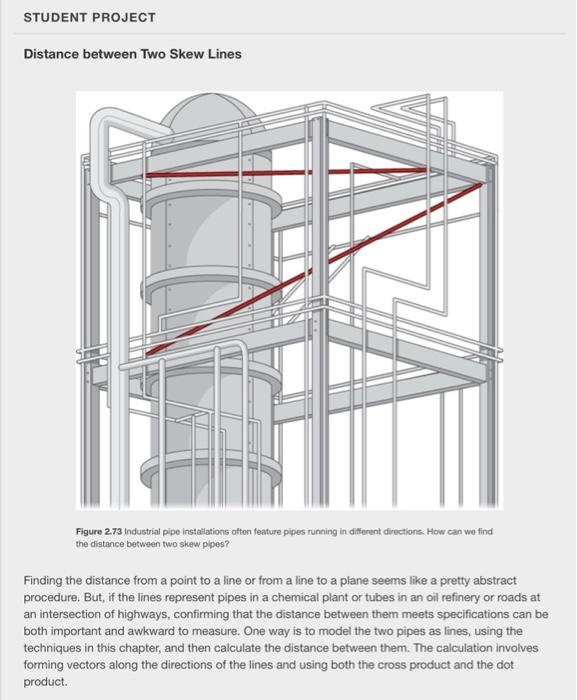 STUDENT PROJECT

Distance between Two Skew Lines

Figure 2.73 Industrial pipe installations often feature pipes running in different directions. How can we find the distance between two skew pipes?

Finding the distance from a point to a line or from a line to a plane seems like a pretty abstract procedure. But, if the lines represent pipes in a chemical plant or tubes in an oil refinery or roads at an intersection of highways, confirming that the distance between them meets specifications can be both important and awkward to measure. One way is to model the two pipes as lines, using the techniques in this chapter, and then calculate the distance between them. The calculation involves forming vectors along the directions of the lines and using both the cross product and the dot product.